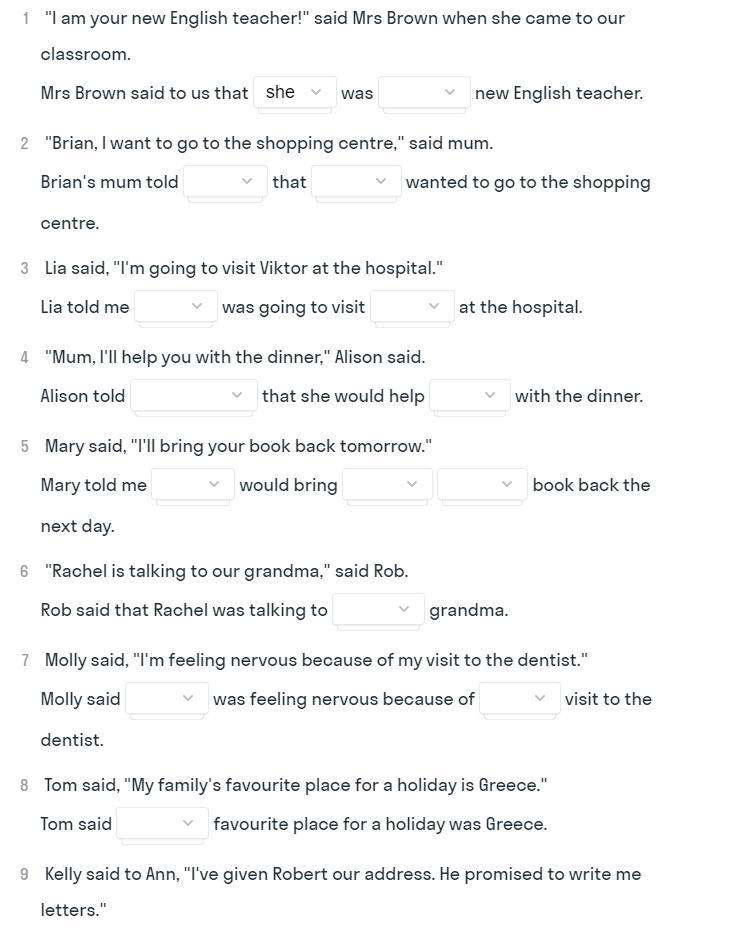 1 "I am your new English teacher!" said Mrs Brown when she came to our classroom.

Mrs Brown said to us that she was new English teacher.

2 "Brian, I want to go to the shopping centre," said mum.

Brian's mum told that wanted to go to the shopping centre.

3 Lia said, "I'm going to visit Viktor at the hospital."

Lia told me was going to visit at the hospital.

4 "Mum, I'll help you with the dinner," Alison said.

Alison told that she would help with the dinner.

5 Mary said, "I'll bring your book back tomorrow."

Mary told me would bring book back the next day.

6 "Rachel is talking to our grandma," said Rob.

Rob said that Rachel was talking to grandma.

7 Molly said, "I'm feeling nervous because of my visit to the dentist."

Molly said was feeling nervous because of visit to the dentist.

8 Tom said, "My family's favourite place for a holiday is Greece."

Tom said favourite place for a holiday was Greece.

9 Kelly said to Ann, "I've given Robert our address. He promised to write me letters."